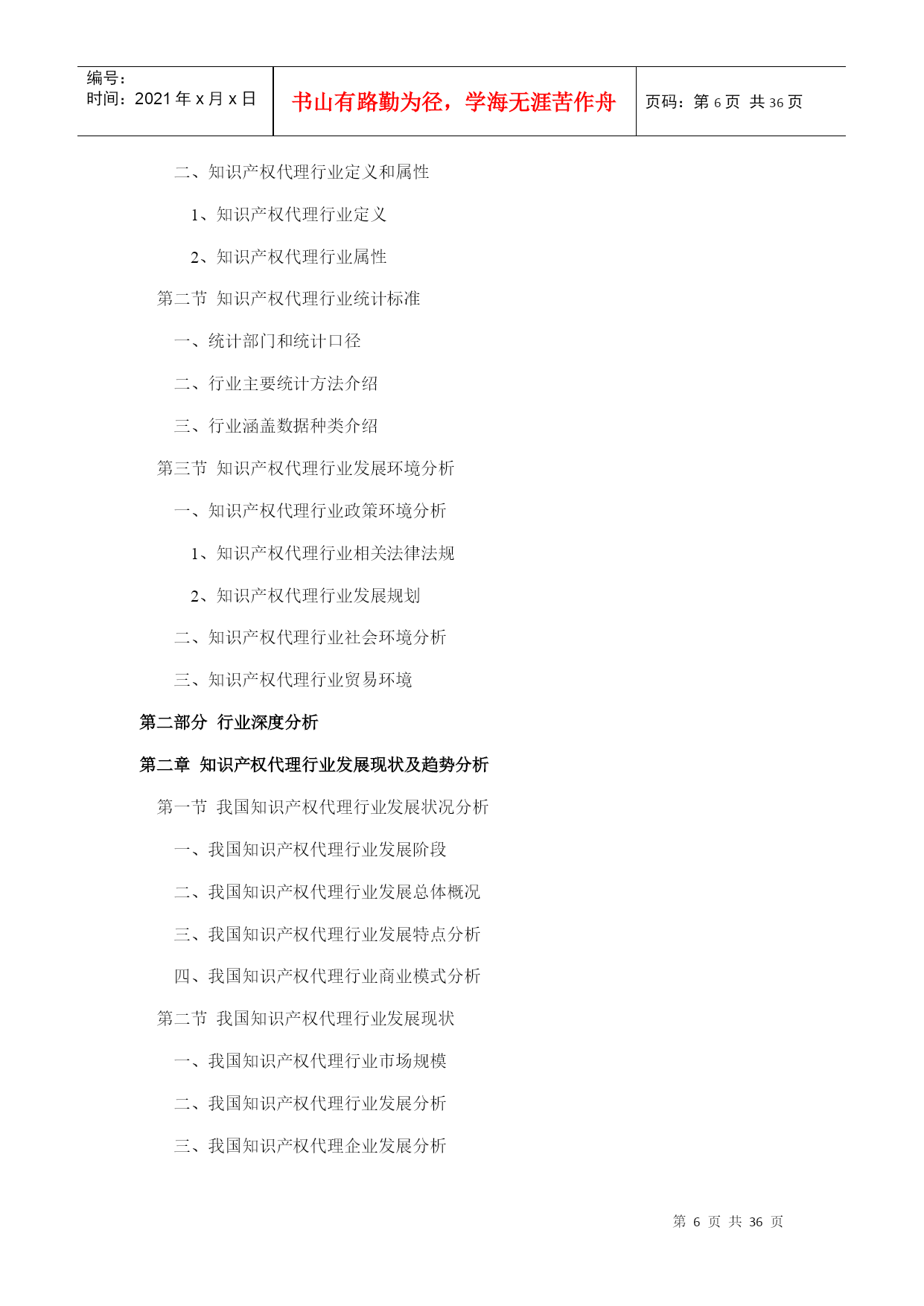 编号：
时间：2021 年 x 月 x 日

书山有路勤为径，学海无涯苦作舟

页码：第 6 页 共 36 页

二、知识产权代理行业定义和属性

1、知识产权代理行业定义

2、知识产权代理行业属性

第二节 知识产权代理行业统计标准

一、统计部门和统计口径

二、行业主要统计方法介绍

三、行业涵盖数据种类介绍

第三节 知识产权代理行业发展环境分析

一、知识产权代理行业政策环境分析

1、知识产权代理行业相关法律法规

2、知识产权代理行业发展规划

二、知识产权代理行业社会环境分析

三、知识产权代理行业贸易环境

第二部分 行业深度分析

第二章 知识产权代理行业发展现状及趋势分析

第一节 我国知识产权代理行业发展状况分析

一、我国知识产权代理行业发展阶段

二、我国知识产权代理行业发展总体概况

三、我国知识产权代理行业发展特点分析

四、我国知识产权代理行业商业模式分析

第二节 我国知识产权代理行业发展现状

一、我国知识产权代理行业市场规模

二、我国知识产权代理行业发展分析

三、我国知识产权代理企业发展分析

第 6 页 共 36 页